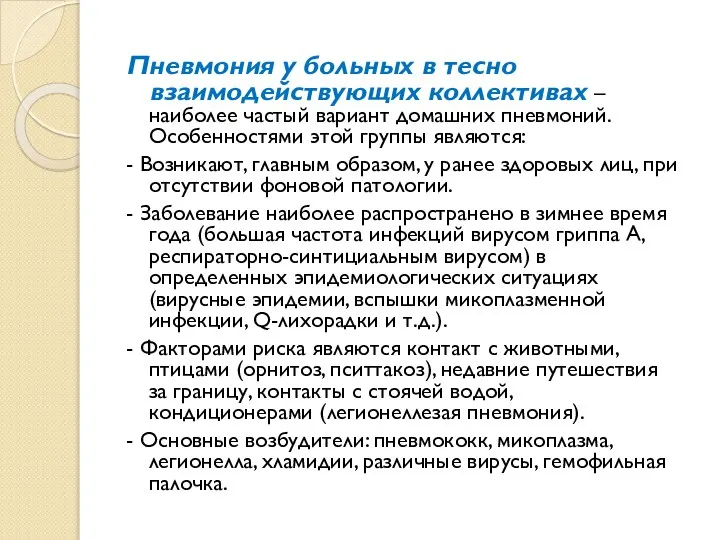 Пневмония у больных в тесно взаимодействующих коллективах – наиболее частый вариант домашних пневмоний. Особенностями этой группы являются:

- Возникают, главным образом, у ранее здоровых лиц, при отсутствии фоновой патологии.

- Заболевание наиболее распространено в зимнее время года (большая частота инфекций вирусом гриппа А, респираторно-синтициальным вирусом) в определенных эпидемиологических ситуациях (вирусные эпидемии, вспышки микоплазменной инфекции, Q-лихорадки и т.д.).

- Факторами риска являются контакт с животными, птицами (орнитоз, пситтакоз), недавние путешествия за границу, контакты с стоячей водой, кондиционерами (легионеллезая пневмония).

- Основные возбудители: пневмококк, микоплазма, легионелла, хламидии, различные вирусы, гемофильная палочка.